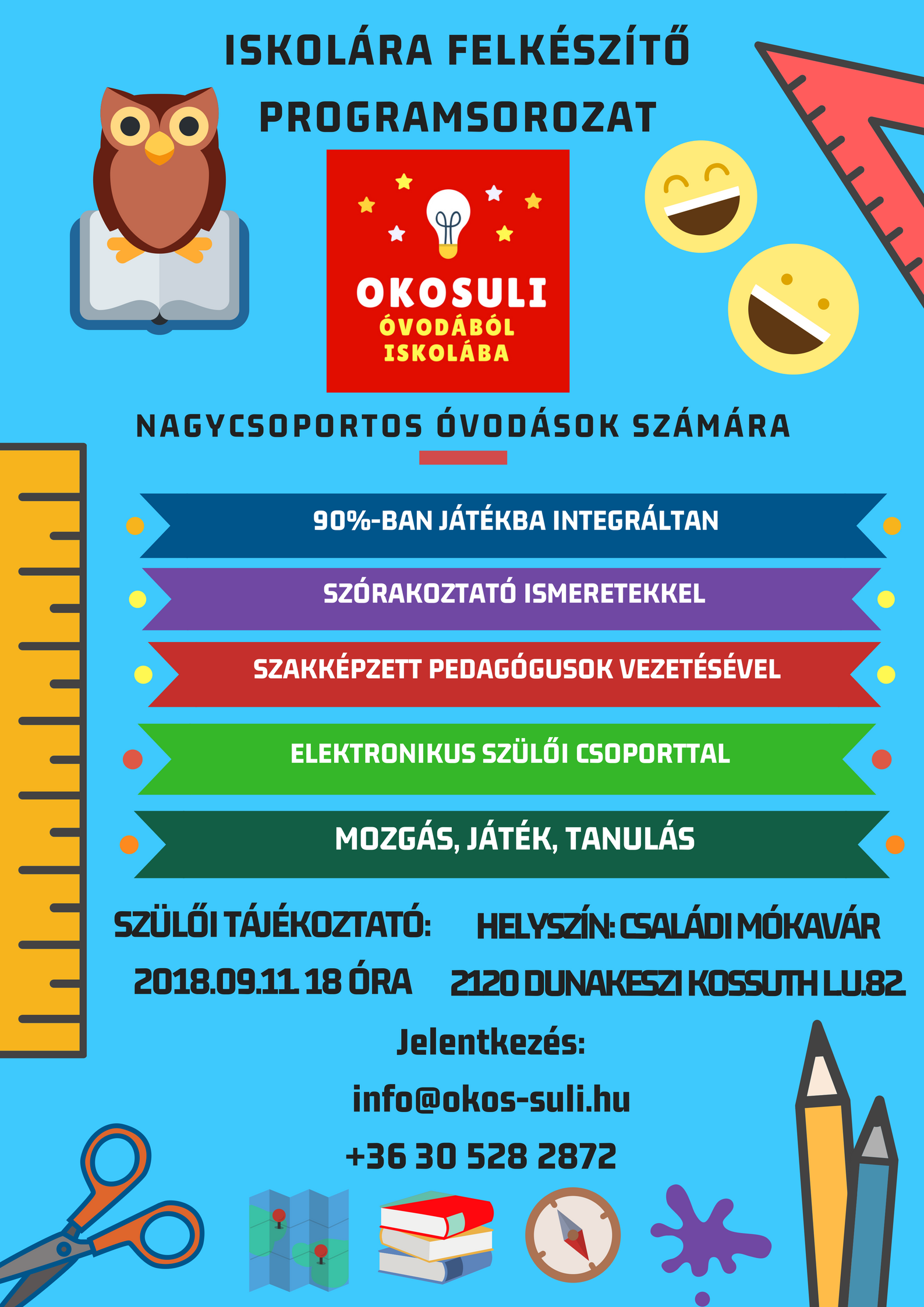 ISKOLÁRA FELKÉSZÍTŐ PROGRAMSOROZAT

OKOSULI
ÓVODÁBÓL ISKOLÁBA

NAGYCSOPORTOS ÓVODÁSOK SZÁMÁRA

90%-BAN JÁTÉKBA INTEGRÁLTAN

SZÓRAKOZTATÓ ISMERETEKKEL

SZAKKÉPZETT PEDAGÓGUSOK VEZETÉSÉVEL

ELEKTRONIKUS SZÜLŐI CSOPORTTAL

MOZGÁS, JÁTÉK, TANULÁS

SZÜLŐI TÁJÉKOZTATÓ:
2018.09.11. 18 ÓRA

HELYSZÍN: CSALÁDI MÓKAVÁR
2120 DUNAKESZI KOSSUTH L.U.82.

Jelentkezés:
info@okos-suli.hu
+36 30 528 2872